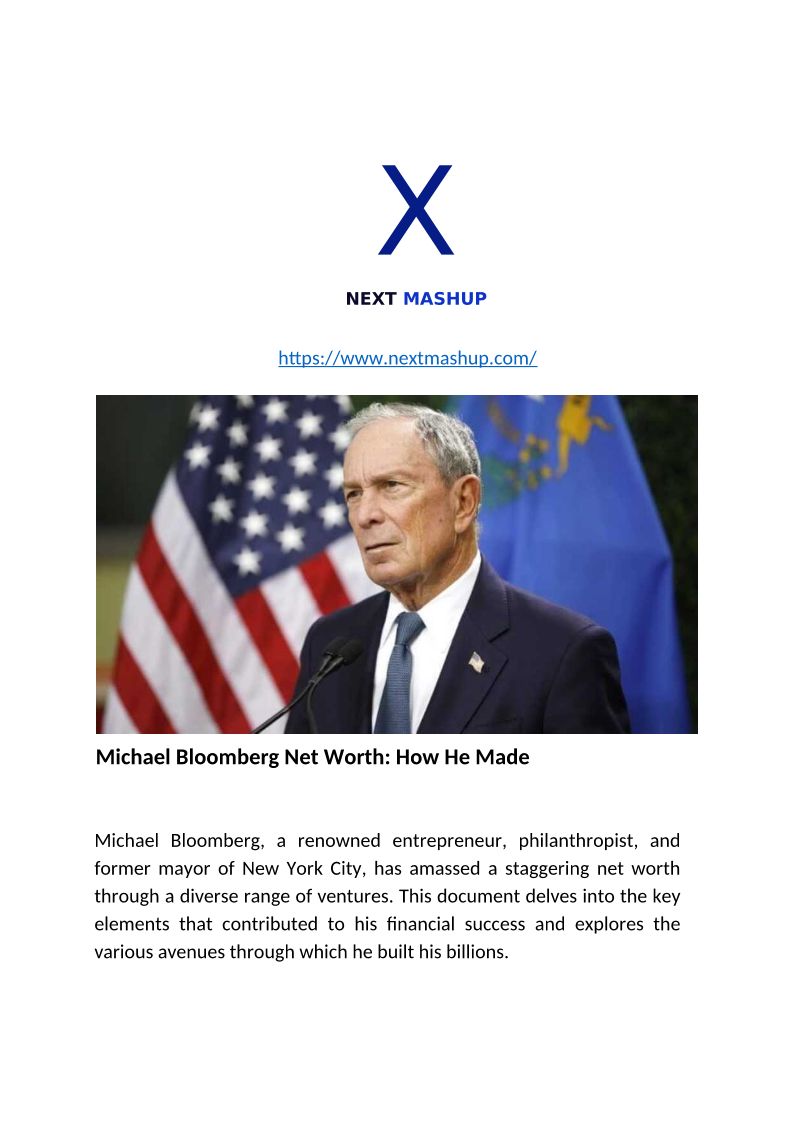 X

NEXT MASHUP

https://www.nextmashup.com/

Michael Bloomberg Net Worth: How He Made

Michael Bloomberg, a renowned entrepreneur, philanthropist, and former mayor of New York City, has amassed a staggering net worth through a diverse range of ventures. This document delves into the key elements that contributed to his financial success and explores the various avenues through which he built his billions.